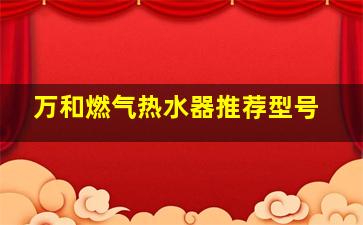 万和燃气热水器推荐型号